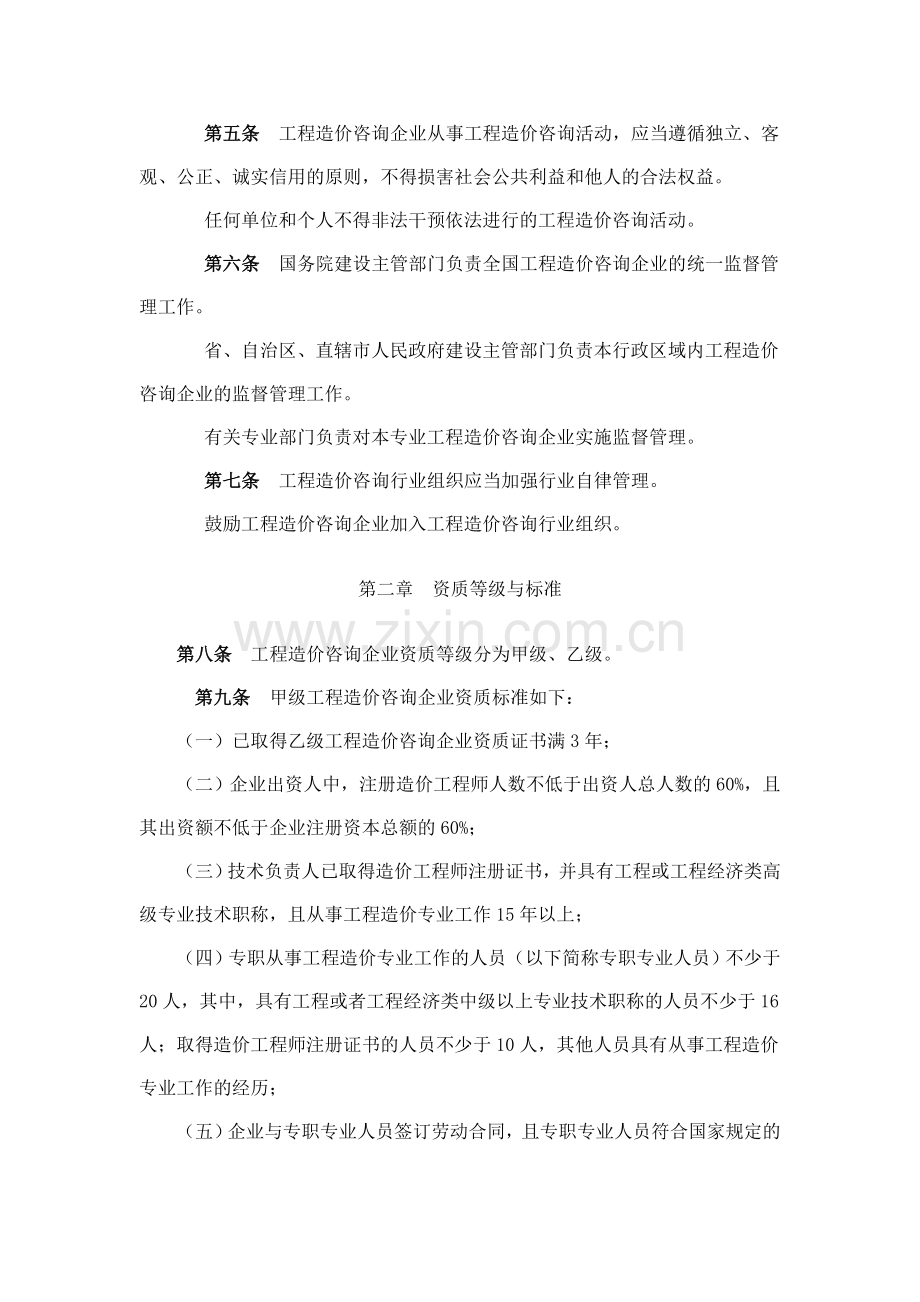 第五条　工程造价咨询企业从事工程造价咨询活动，应当遵循独立、客观、公正、诚实信用的原则，不得损害社会公共利益和他人的合法权益。

任何单位和个人不得非法干预依法进行的工程造价咨询活动。

第六条　国务院建设主管部门负责全国工程造价咨询企业的统一监督管理工作。

省、自治区、直辖市人民政府建设主管部门负责本行政区域内工程造价咨询企业的监督管理工作。

有关专业部门负责对本专业工程造价咨询企业实施监督管理。

第七条　工程造价咨询行业组织应当加强行业自律管理。

鼓励工程造价咨询企业加入工程造价咨询行业组织。

第二章　资质等级与标准

www.zixin.com.cn

第八条　工程造价咨询企业资质等级分为甲级、乙级。

第九条　甲级工程造价咨询企业资质标准如下：

（一）已取得乙级工程造价咨询企业资质证书满 3 年；

（二）企业出资人中，注册造价工程师人数不低于出资人总人数的 60%，且其出资额不低于企业注册资本总额的 60%；

（三）技术负责人已取得造价工程师注册证书，并具有工程或工程经济类高级专业技术职称，且从事工程造价专业工作 15 年以上；

（四）专职从事工程造价专业工作的人员（以下简称专职专业人员）不少于 20 人，其中，具有工程或者工程经济类中级以上专业技术职称的人员不少于 16 人；取得造价工程师注册证书的人员不少于 10 人，其他人员具有从事工程造价专业工作的经历；

（五）企业与专职专业人员签订劳动合同，且专职专业人员符合国家规定的